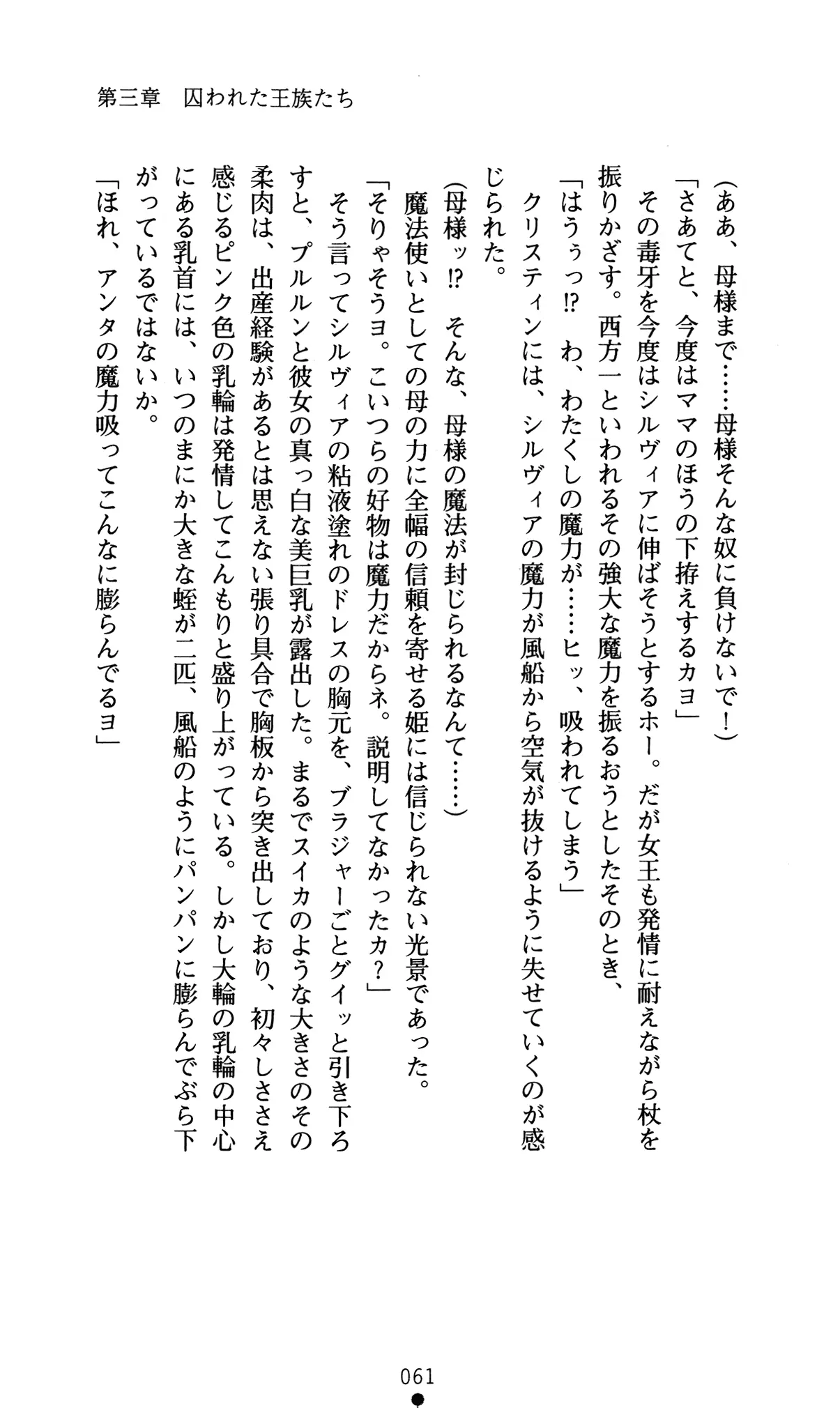 第三章　囚われた王族たち

（ああ、母様まで……母様そんな奴に負けないで！）

「さあてと、今度はママのほうの下拵えするカヨ」

その毒牙を今度はシルヴィアに伸ばそうとするホー。だが女王も発情に耐えながら杖を振りかざす。西方一といわれるその強大な魔力を振るおうとしたそのとき、

「はうぅっ⁉　わ、わたくしの魔力が……ヒッ、吸われてしまう」

クリスティンには、シルヴィアの魔力が風船から空気が抜けるように失せていくのが感じられた。

（母様ッ⁉　そんな、母様の魔法が封じられるなんて……）

魔法使いとしての母の力に全幅の信頼を寄せる姫には信じられない光景であった。

「そりゃそうヨ。こいつらの好物は魔力だからネ。説明してなかったカ？」

そう言ってシルヴィアの粘液塗れのドレスの胸元を、ブラジャーごとグイッと引き下ろすと、プルルンと彼女の真っ白な美巨乳が露出した。まるでスイカのような大きさのその柔肉は、出産経験があるとは思えない張り具合で胸板から突き出しており、初々しささえ感じるピンク色の乳輪は発情してこんもりと盛り上がっている。しかし大輪の乳輪の中心にある乳首には、いつのまにか大きな蛭が二匹、風船のようにパンパンに膨らんでぶら下がっているではないか。

「ほれ、アンタの魔力吸ってこんなに膨らんでるヨ」

061